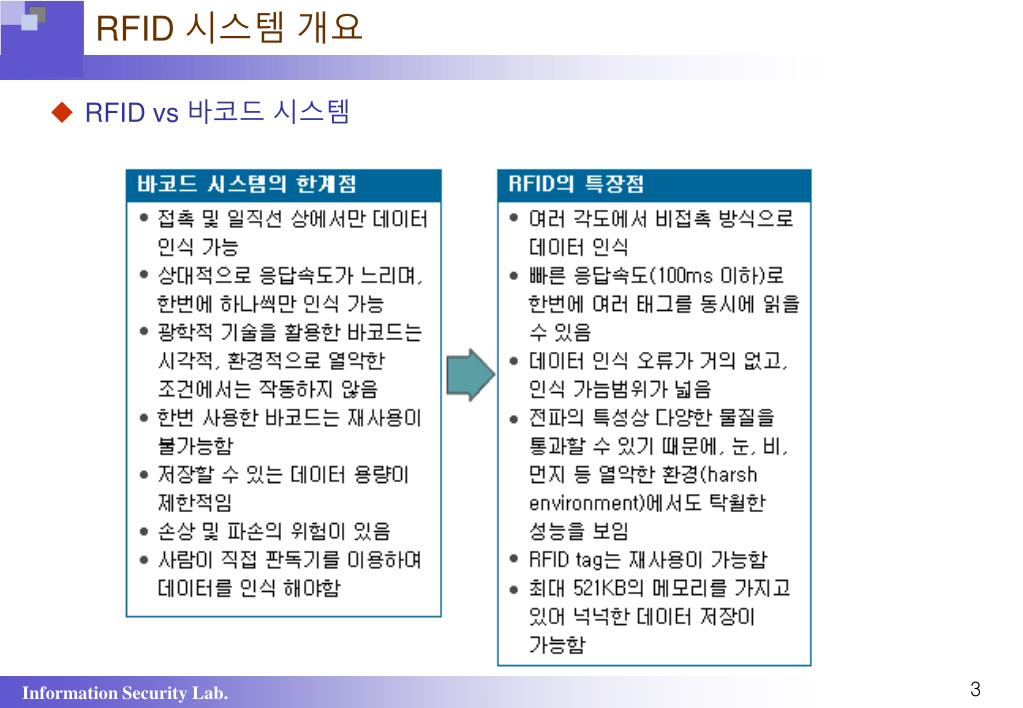 RFID 시스템 개요

◆ RFID vs 바코드 시스템

바코드 시스템의 한계점

• 접촉 및 일직선 상에서만 데이터 인식 가능
• 상대적으로 응답속도가 느리며, 한번에 하나씩만 인식 가능
• 광학적 기술을 활용한 바코드는 시각적, 환경적으로 열악한 조건에서는 작동하지 않음
• 한번 사용한 바코드는 재사용이 불가능함
• 저장할 수 있는 데이터 용량이 제한적임
• 손상 및 파손의 위험이 있음
• 사람이 직접 판독기를 이용하여 데이터를 인식 해야함

RFID의 특장점

• 여러 각도에서 비접촉 방식으로 데이터 인식
• 빠른 응답속도(100ms 이하)로 한번에 여러 태그를 동시에 읽을 수 있음
• 데이터 인식 오류가 거의 없고, 인식 가능범위가 넓음
• 전파의 특성상 다양한 물질을 통과할 수 있기 때문에, 눈, 비, 먼지 등 열악한 환경(harsh environment)에서도 탁월한 성능을 보임
• RFID tag는 재사용이 가능함
• 최대 521KB의 메모리를 가지고 있어 넉넉한 데이터 저장이 가능함

Information Security Lab.

3